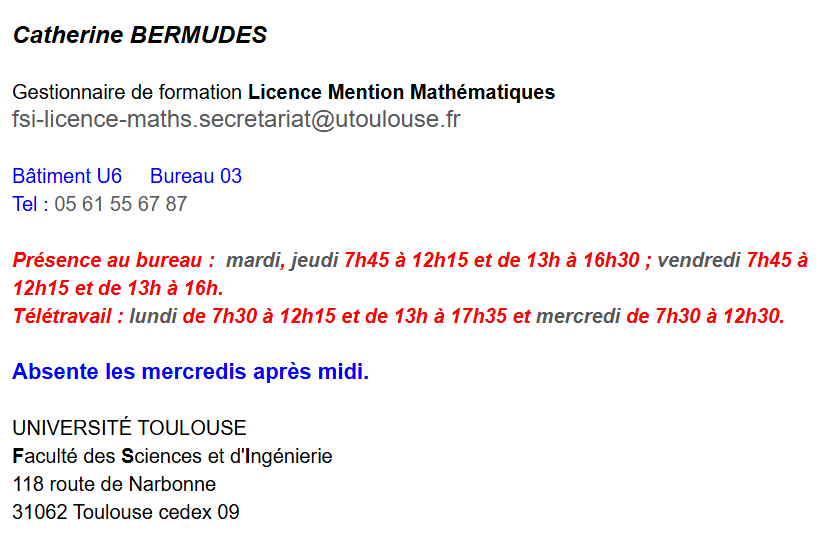 Catherine BERMUDES

Gestionnaire de formation Licence Mention Mathématiques
fsi-licence-maths.secretariat@utoulouse.fr

Bâtiment U6 Bureau 03
Tel : 05 61 55 67 87

Présence au bureau : mardi, jeudi 7h45 à 12h15 et de 13h à 16h30 ; vendredi 7h45 à 12h15 et de 13h à 16h.
Télétravail : lundi de 7h30 à 12h15 et de 13h à 17h35 et mercredi de 7h30 à 12h30.

Absente les mercredis après midi.

UNIVERSITÉ TOULOUSE
Faculté des Sciences et d'Ingénierie
118 route de Narbonne
31062 Toulouse cedex 09